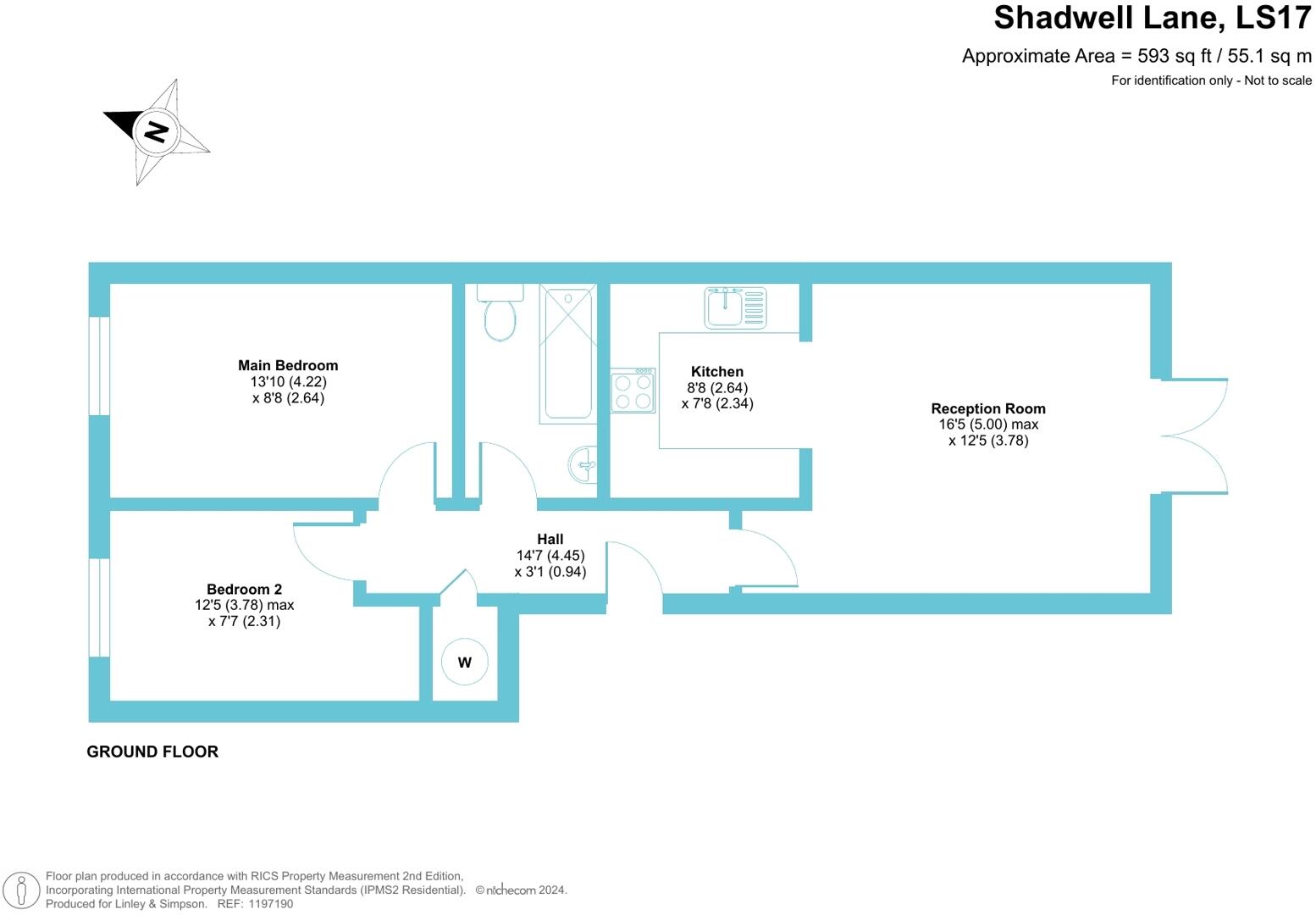 Shadwell Lane, LS17
Approximate Area = 593 sq ft / 55.1 sq m
For identification only - Not to scale

N

Main Bedroom
13'10 (4.22)
x 8'8 (2.64)

Kitchen
8'8 (2.64)
x 7'8 (2.34)

Reception Room
16'5 (5.00) max
x 12'5 (3.78)

Hall
14'7 (4.45)
x 3'1 (0.94)

Bedroom 2
12'5 (3.78) max
x 7'7 (2.31)

W

GROUND FLOOR

Floor plan produced in accordance with RICS Property Measurement 2nd Edition, Incorporating International Property Measurement Standards (IPMS2 Residential). © nichecom 2024.
Produced for Linley & Simpson. REF: 1197190